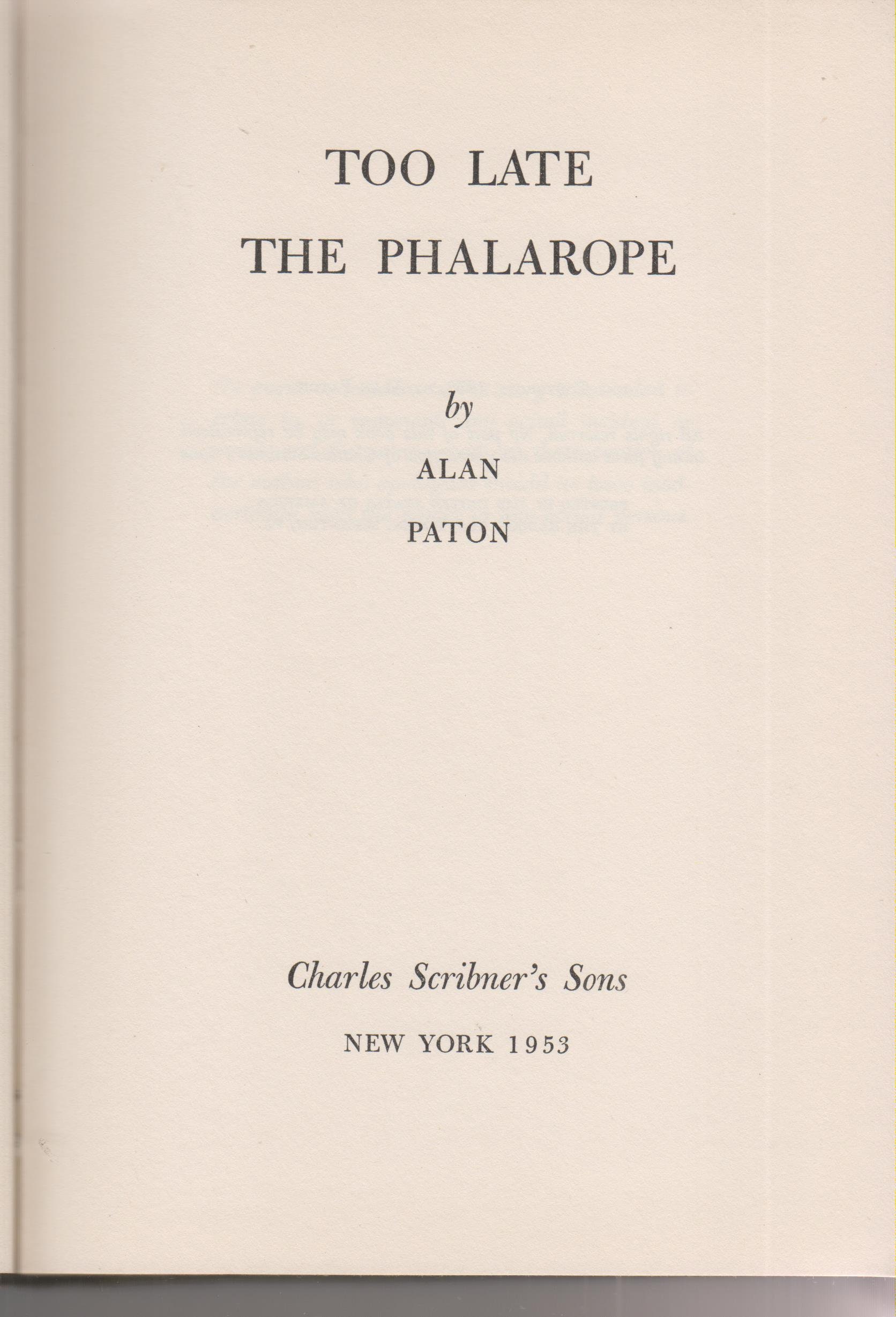 TOO LATE
THE PHALAROPE

by

ALAN
PATON

Charles Scribner's Sons

NEW YORK 1953